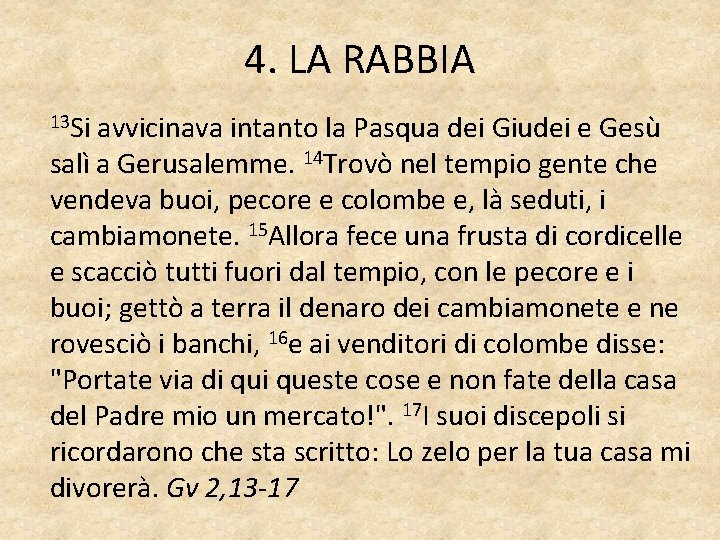 4. LA RABBIA

$^{13}$Si avvicinava intanto la Pasqua dei Giudei e Gesù salì a Gerusalemme. $^{14}$Trovò nel tempio gente che vendeva buoi, pecore e colombe e, là seduti, i cambiamonete. $^{15}$Allora fece una frusta di cordicelle e scacciò tutti fuori dal tempio, con le pecore e i buoi; gettò a terra il denaro dei cambiamonete e ne rovesciò i banchi, $^{16}$e ai venditori di colombe disse: "Portate via di qui queste cose e non fate della casa del Padre mio un mercato!". $^{17}$I suoi discepoli si ricordarono che sta scritto: Lo zelo per la tua casa mi divorerà. Gv 2,13-17